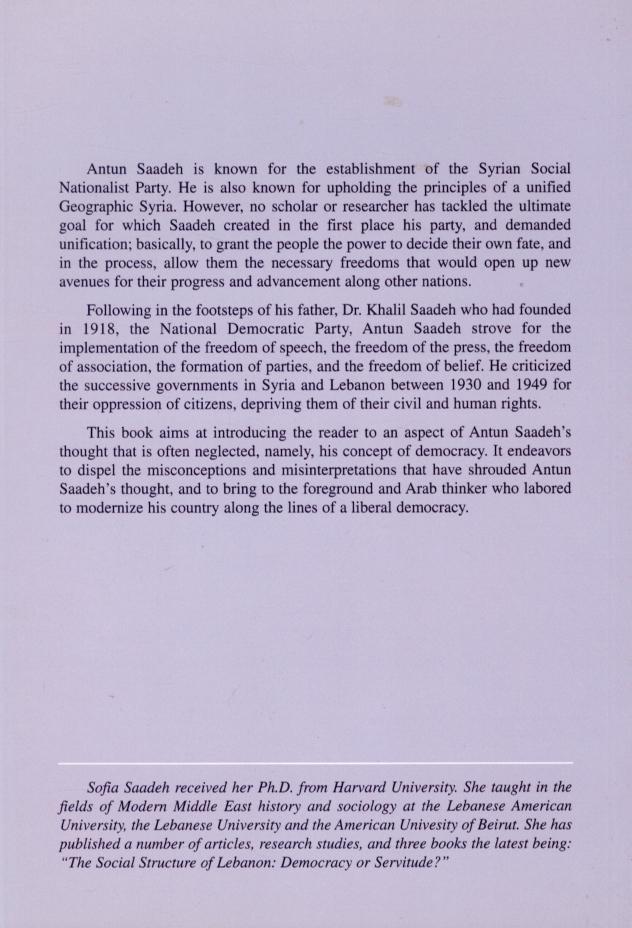 Antun Saadeh is known for the establishment of the Syrian Social Nationalist Party. He is also known for upholding the principles of a unified Geographic Syria. However, no scholar or researcher has tackled the ultimate goal for which Saadeh created in the first place his party, and demanded unification; basically, to grant the people the power to decide their own fate, and in the process, allow them the necessary freedoms that would open up new avenues for their progress and advancement along other nations.

Following in the footsteps of his father, Dr. Khalil Saadeh who had founded in 1918, the National Democratic Party, Antun Saadeh strove for the implementation of the freedom of speech, the freedom of the press, the freedom of association, the formation of parties, and the freedom of belief. He criticized the successive governments in Syria and Lebanon between 1930 and 1949 for their oppression of citizens, depriving them of their civil and human rights.

This book aims at introducing the reader to an aspect of Antun Saadeh's thought that is often neglected, namely, his concept of democracy. It endeavors to dispel the misconceptions and misinterpretations that have shrouded Antun Saadeh's thought, and to bring to the foreground and Arab thinker who labored to modernize his country along the lines of a liberal democracy.

Sofia Saadeh received her Ph.D. from Harvard University. She taught in the fields of Modern Middle East history and sociology at the Lebanese American University, the Lebanese University and the American Univesity of Beirut. She has published a number of articles, research studies, and three books the latest being: "The Social Structure of Lebanon: Democracy or Servitude?"